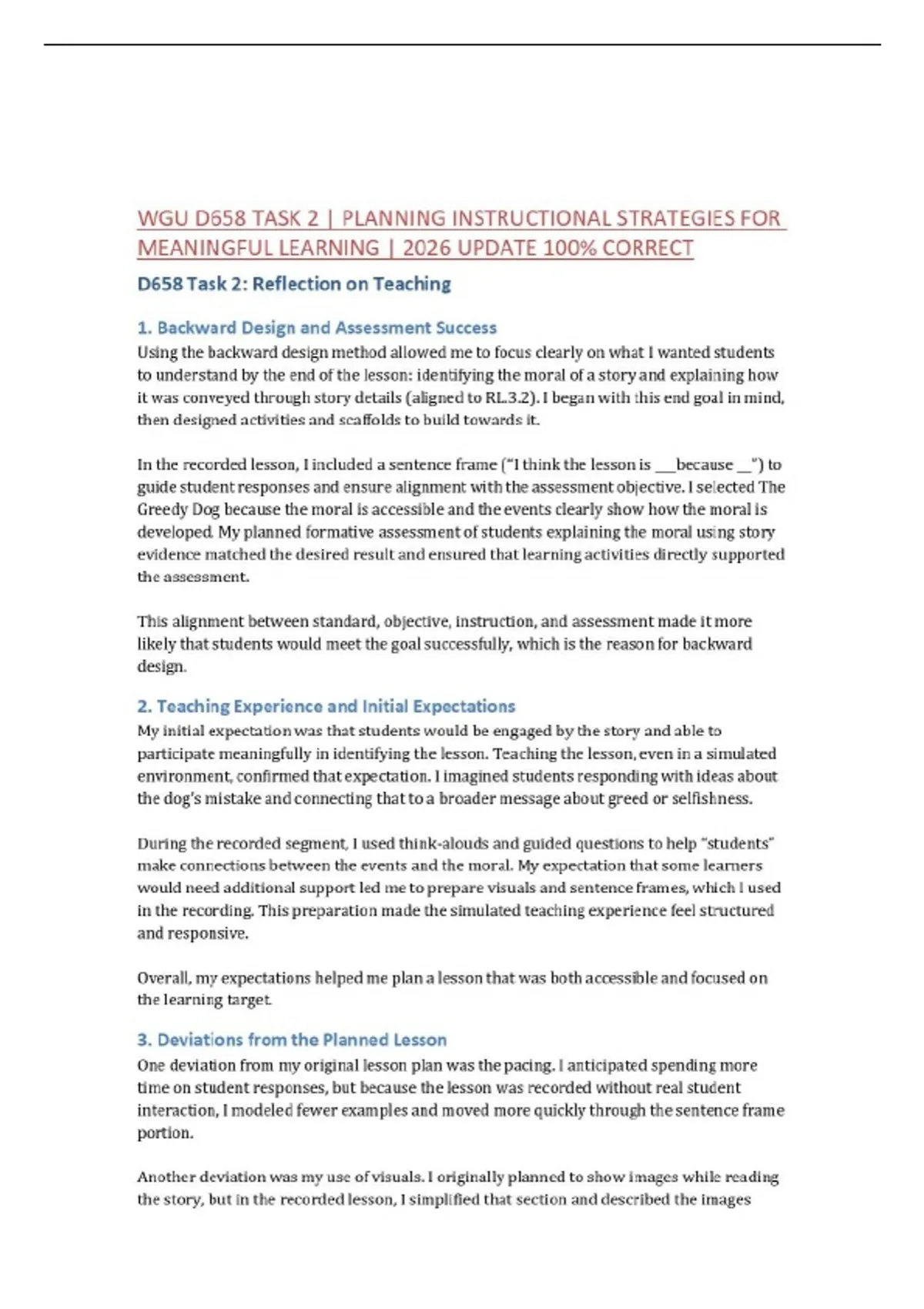 WGU D658 TASK 2 | PLANNING INSTRUCTIONAL STRATEGIES FOR MEANINGFUL LEARNING | 2026 UPDATE 100% CORRECT

D658 Task 2: Reflection on Teaching

1. Backward Design and Assessment Success
Using the backward design method allowed me to focus clearly on what I wanted students to understand by the end of the lesson: identifying the moral of a story and explaining how it was conveyed through story details (aligned to RL.3.2). I began with this end goal in mind, then designed activities and scaffolds to build towards it.

In the recorded lesson, I included a sentence frame ("I think the lesson is ___because __") to guide student responses and ensure alignment with the assessment objective. I selected The Greedy Dog because the moral is accessible and the events clearly show how the moral is developed. My planned formative assessment of students explaining the moral using story evidence matched the desired result and ensured that learning activities directly supported the assessment.

This alignment between standard, objective, instruction, and assessment made it more likely that students would meet the goal successfully, which is the reason for backward design.

2. Teaching Experience and Initial Expectations
My initial expectation was that students would be engaged by the story and able to participate meaningfully in identifying the lesson. Teaching the lesson, even in a simulated environment, confirmed that expectation. I imagined students responding with ideas about the dog's mistake and connecting that to a broader message about greed or selfishness.

During the recorded segment, I used think-alouds and guided questions to help "students" make connections between the events and the moral. My expectation that some learners would need additional support led me to prepare visuals and sentence frames, which I used in the recording. This preparation made the simulated teaching experience feel structured and responsive.

Overall, my expectations helped me plan a lesson that was both accessible and focused on the learning target.

3. Deviations from the Planned Lesson
One deviation from my original lesson plan was the pacing. I anticipated spending more time on student responses, but because the lesson was recorded without real student interaction, I modeled fewer examples and moved more quickly through the sentence frame portion.

Another deviation was my use of visuals. I originally planned to show images while reading the story, but in the recorded lesson, I simplified that section and described the images